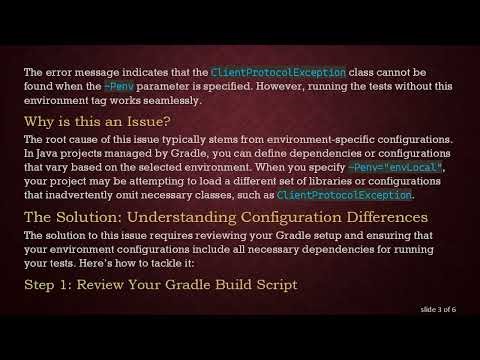 The error message indicates that the ClientProtocolException class cannot be found when the -Penv parameter is specified. However, running the tests without this environment tag works seamlessly.

Why is this an Issue?

The root cause of this issue typically stems from environment-specific configurations. In Java projects managed by Gradle, you can define dependencies or configurations that vary based on the selected environment. When you specify -Penv="envLocal", your project may be attempting to load a different set of libraries or configurations that inadvertently omit necessary classes, such as ClientProtocolException.

The Solution: Understanding Configuration Differences

The solution to this issue requires reviewing your Gradle setup and ensuring that your environment configurations include all necessary dependencies for running your tests. Here's how to tackle it:

Step 1: Review Your Gradle Build Script

slide 3 of 6